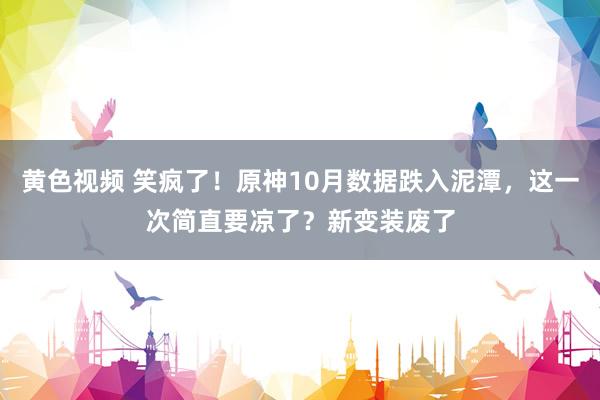 黄色视频 笑疯了！原神10月数据跌入泥潭，这一次简直要凉了？新变装废了